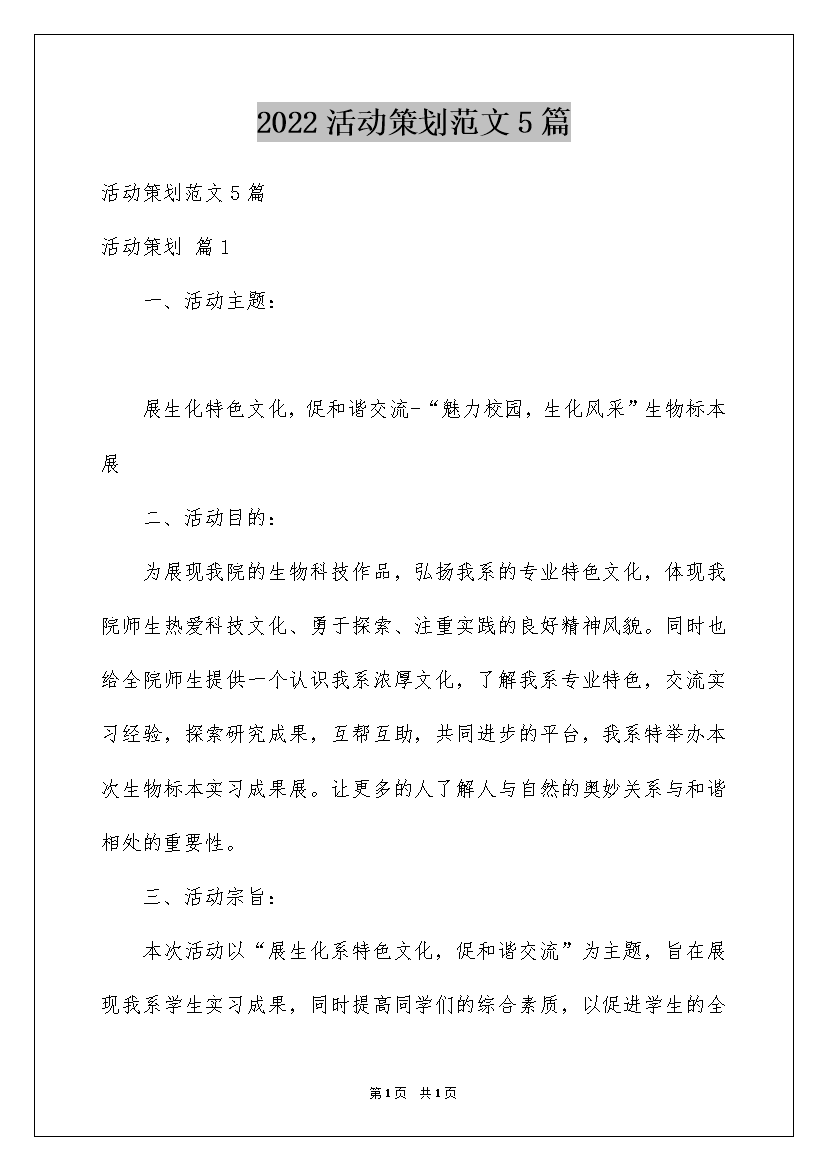 2022活动策划范文5篇

活动策划范文5篇

活动策划 篇1

一、活动主题：

展生化特色文化，促和谐交流-“魅力校园，生化风采”生物标本展

二、活动目的：

为展现我院的生物科技作品，弘扬我系的专业特色文化，体现我院师生热爱科技文化、勇于探索、注重实践的良好精神风貌。同时也给全院师生提供一个认识我系浓厚文化，了解我系专业特色，交流实习经验，探索研究成果，互帮互助，共同进步的平台，我系特举办本次生物标本实习成果展。让更多的人了解人与自然的奥妙关系与和谐相处的重要性。

三、活动宗旨：

本次活动以“展生化系特色文化，促和谐交流”为主题，旨在展现我系学生实习成果，同时提高同学们的综合素质，以促进学生的全

第1页 共1页